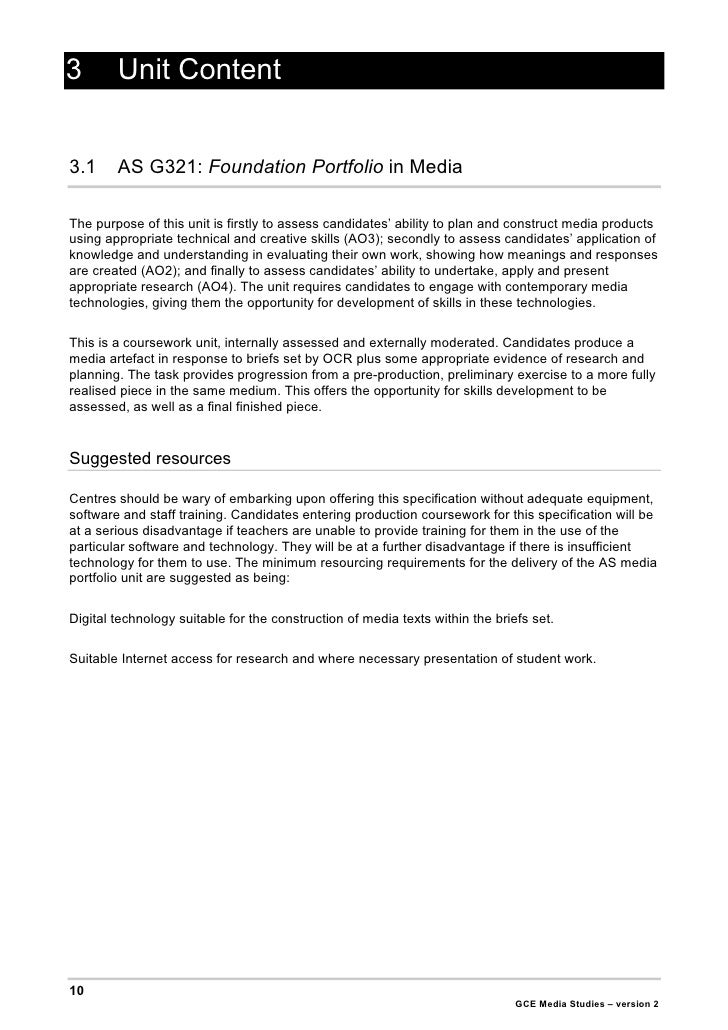 3 Unit Content

3.1 AS G321: Foundation Portfolio in Media

The purpose of this unit is firstly to assess candidates' ability to plan and construct media products using appropriate technical and creative skills (AO3); secondly to assess candidates' application of knowledge and understanding in evaluating their own work, showing how meanings and responses are created (AO2); and finally to assess candidates' ability to undertake, apply and present appropriate research (AO4). The unit requires candidates to engage with contemporary media technologies, giving them the opportunity for development of skills in these technologies.

This is a coursework unit, internally assessed and externally moderated. Candidates produce a media artefact in response to briefs set by OCR plus some appropriate evidence of research and planning. The task provides progression from a pre-production, preliminary exercise to a more fully realised piece in the same medium. This offers the opportunity for skills development to be assessed, as well as a final finished piece.

Suggested resources

Centres should be wary of embarking upon offering this specification without adequate equipment, software and staff training. Candidates entering production coursework for this specification will be at a serious disadvantage if teachers are unable to provide training for them in the use of the particular software and technology. They will be at a further disadvantage if there is insufficient technology for them to use. The minimum resourcing requirements for the delivery of the AS media portfolio unit are suggested as being:

Digital technology suitable for the construction of media texts within the briefs set.

Suitable Internet access for research and where necessary presentation of student work.

10

GCE Media Studies – version 2